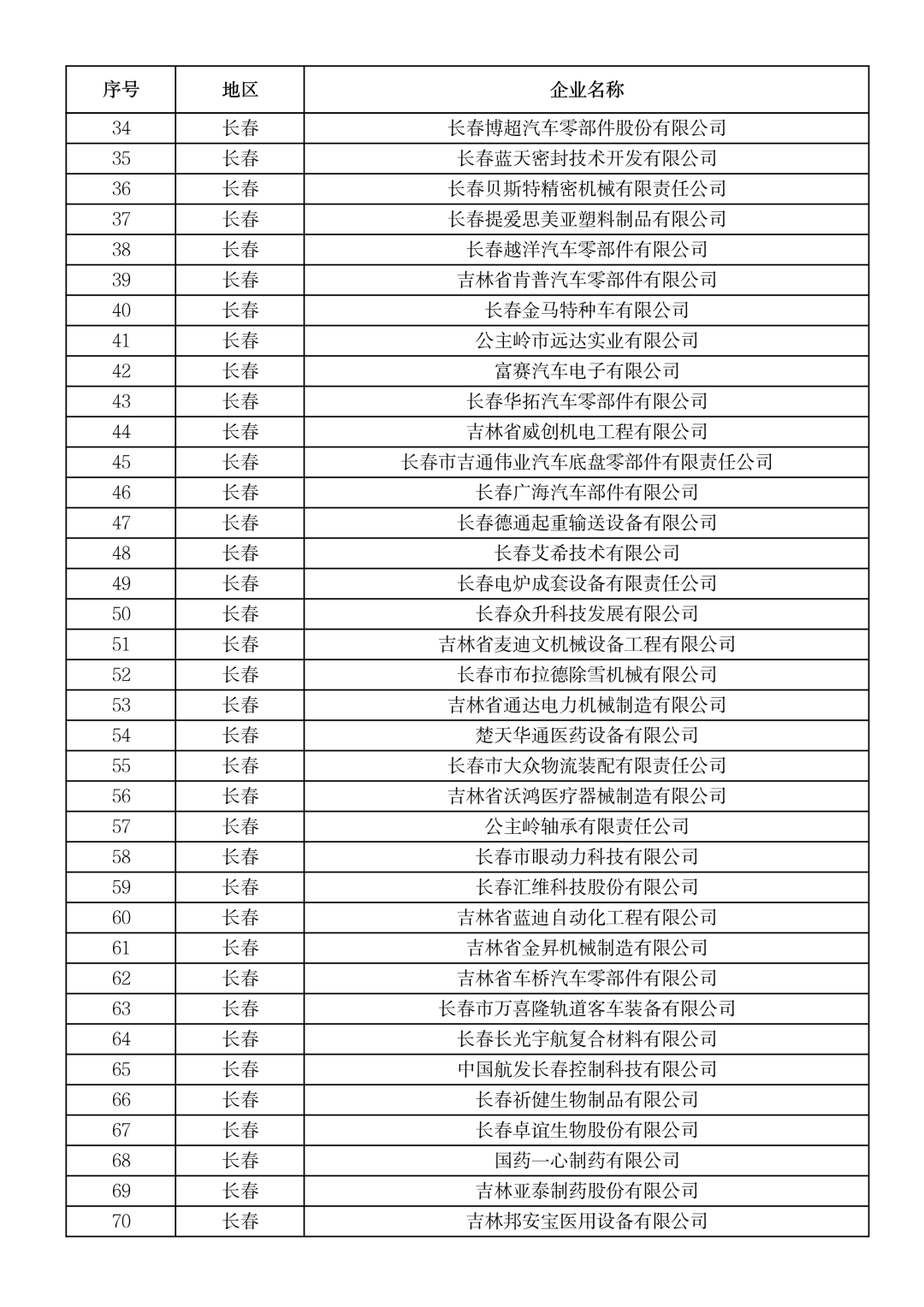 | 序号 | 地区 | 企业名称 |
|---|---|---|
| 34 | 长春 | 长春博超汽车零部件股份有限公司 |
| 35 | 长春 | 长春蓝天密封技术开发有限公司 |
| 36 | 长春 | 长春贝斯特精密机械有限责任公司 |
| 37 | 长春 | 长春提爱思美亚塑料制品有限公司 |
| 38 | 长春 | 长春越洋汽车零部件有限公司 |
| 39 | 长春 | 吉林省肯普汽车零部件有限公司 |
| 40 | 长春 | 长春金马特种车有限公司 |
| 41 | 长春 | 公主岭市远达实业有限公司 |
| 42 | 长春 | 富赛汽车电子有限公司 |
| 43 | 长春 | 长春华拓汽车零部件有限公司 |
| 44 | 长春 | 吉林省威创机电工程有限公司 |
| 45 | 长春 | 长春市吉通伟业汽车底盘零部件有限责任公司 |
| 46 | 长春 | 长春广海汽车部件有限公司 |
| 47 | 长春 | 长春德通起重输送设备有限公司 |
| 48 | 长春 | 长春艾希技术有限公司 |
| 49 | 长春 | 长春电炉成套设备有限责任公司 |
| 50 | 长春 | 长春众升科技发展有限公司 |
| 51 | 长春 | 吉林省麦迪文机械设备工程有限公司 |
| 52 | 长春 | 长春市布拉德除雪机械有限公司 |
| 53 | 长春 | 吉林省通达电力机械制造有限公司 |
| 54 | 长春 | 楚天华通医药设备有限公司 |
| 55 | 长春 | 长春市大众物流装配有限责任公司 |
| 56 | 长春 | 吉林省沃鸿医疗器械制造有限公司 |
| 57 | 长春 | 公主岭轴承有限责任公司 |
| 58 | 长春 | 长春市眼动力科技有限公司 |
| 59 | 长春 | 长春汇维科技股份有限公司 |
| 60 | 长春 | 吉林省蓝迪自动化工程有限公司 |
| 61 | 长春 | 吉林省金昇机械制造有限公司 |
| 62 | 长春 | 吉林省车桥汽车零部件有限公司 |
| 63 | 长春 | 长春市万喜隆轨道客车装备有限公司 |
| 64 | 长春 | 长春长光宇航复合材料有限公司 |
| 65 | 长春 | 中国航发长春控制科技有限公司 |
| 66 | 长春 | 长春祈健生物制品有限公司 |
| 67 | 长春 | 长春卓谊生物股份有限公司 |
| 68 | 长春 | 国药一心制药有限公司 |
| 69 | 长春 | 吉林亚泰制药股份有限公司 |
| 70 | 长春 | 吉林邦安宝医用设备有限公司 |